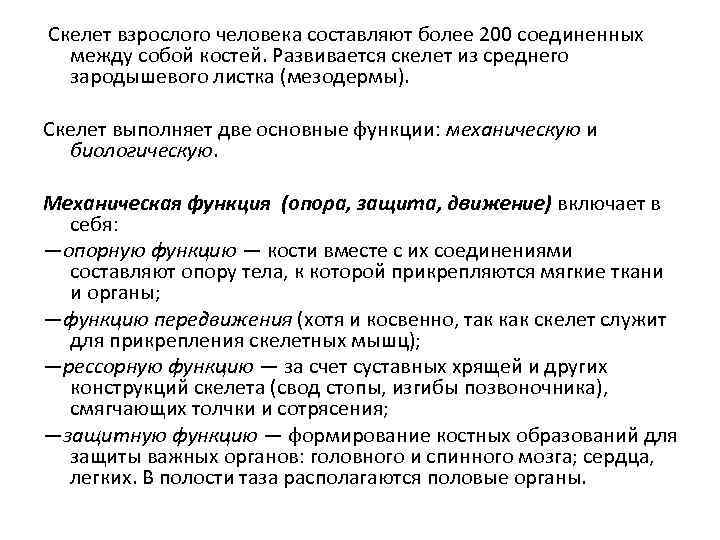 Скелет взрослого человека составляют более 200 соединенных между собой костей. Развивается скелет из среднего зародышевого листка (мезодермы).

Скелет выполняет две основные функции: механическую и биологическую.

Механическая функция (опора, защита, движение) включает в себя:

—опорную функцию — кости вместе с их соединениями составляют опору тела, к которой прикрепляются мягкие ткани и органы;

—функцию передвижения (хотя и косвенно, так как скелет служит для прикрепления скелетных мышц);

—рессорную функцию — за счет суставных хрящей и других конструкций скелета (свод стопы, изгибы позвоночника), смягчающих толчки и сотрясения;

—защитную функцию — формирование костных образований для защиты важных органов: головного и спинного мозга; сердца, легких. В полости таза располагаются половые органы.